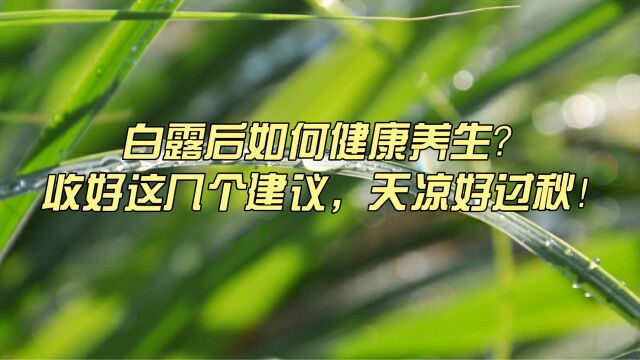 白露后如何健康养生？
收好这几个建议，天凉好过秋！